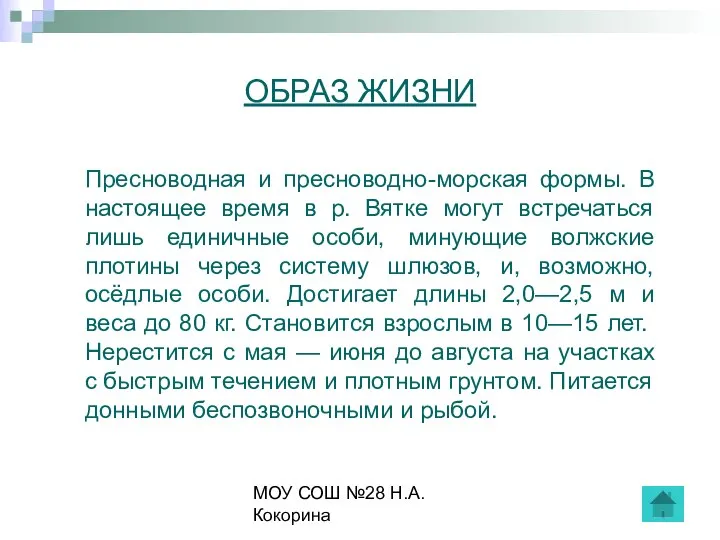 ОБРАЗ ЖИЗНИ

Пресноводная и пресноводно-морская формы. В настоящее время в р. Вятке могут встречаться лишь единичные особи, минующие волжские плотины через систему шлюзов, и, возможно, осёдлые особи. Достигает длины 2,0—2,5 м и веса до 80 кг. Становится взрослым в 10—15 лет. Нерестится с мая — июня до августа на участках с быстрым течением и плотным грунтом. Питается донными беспозвоночными и рыбой.

МОУ СОШ №28 Н.А. Кокорина